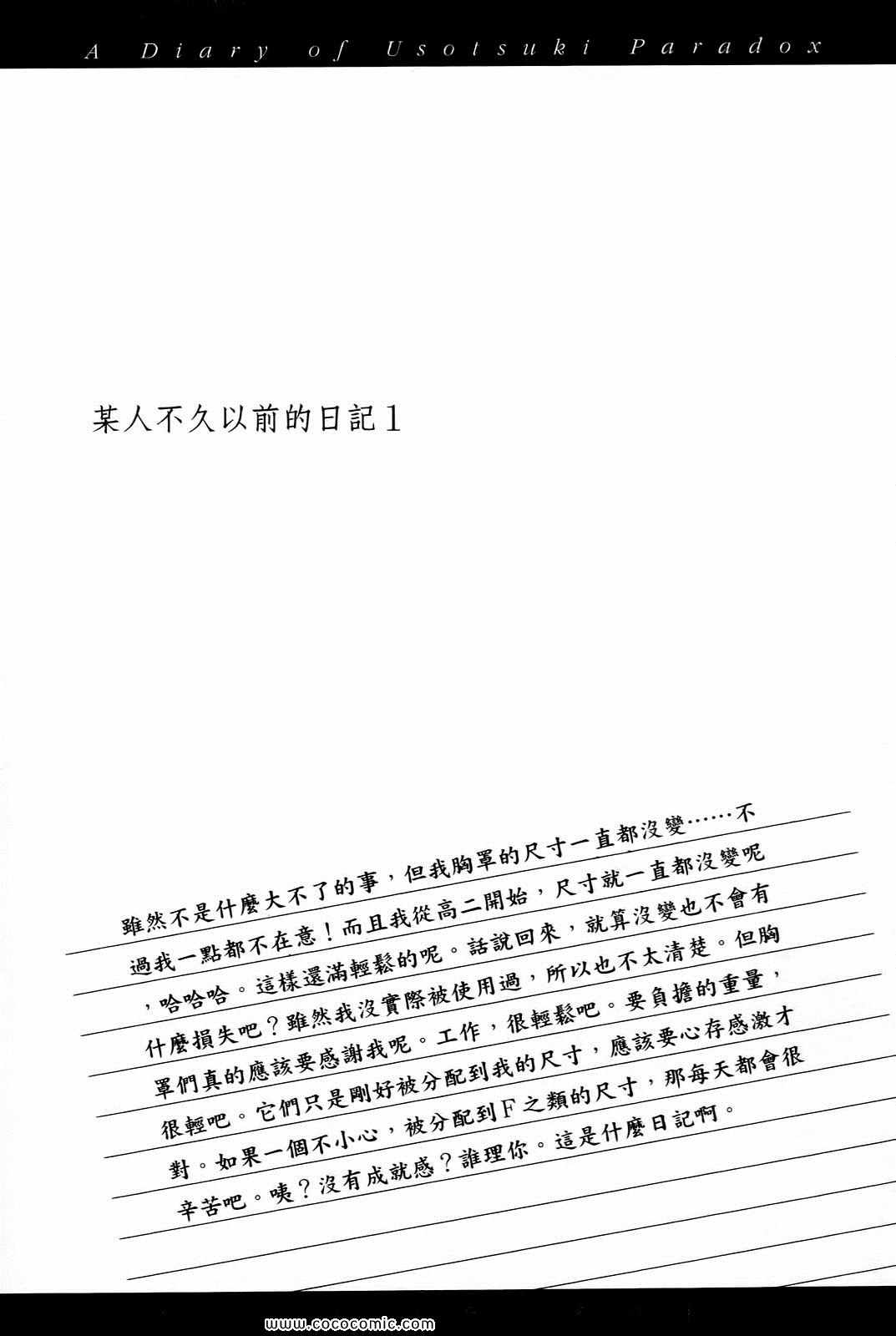 A Diary of Usotsuki Paradox

某人不久以前的日記1

雖然不是什麼大不了的事，但我胸罩的尺寸一直都沒變……不過我一點都不在意！而且我從高二開始，尺寸就一直都沒變呢，哈哈哈。這樣還滿輕鬆的呢。話說回來，就算沒變也不會有什麼損失吧？雖然我沒實際被使用過，所以也不太清楚。但胸罩們真的應該要感謝我呢。工作，很輕鬆吧。要負擔的重量，很輕吧。它們只是剛好被分配到我的尺寸，應該要心存感激才對。如果一個不小心，被分配到F之類的尺寸，那每天都會很辛苦吧。咦？沒有成就感？誰理你。這是什麼日記啊。

www.cococomic.com